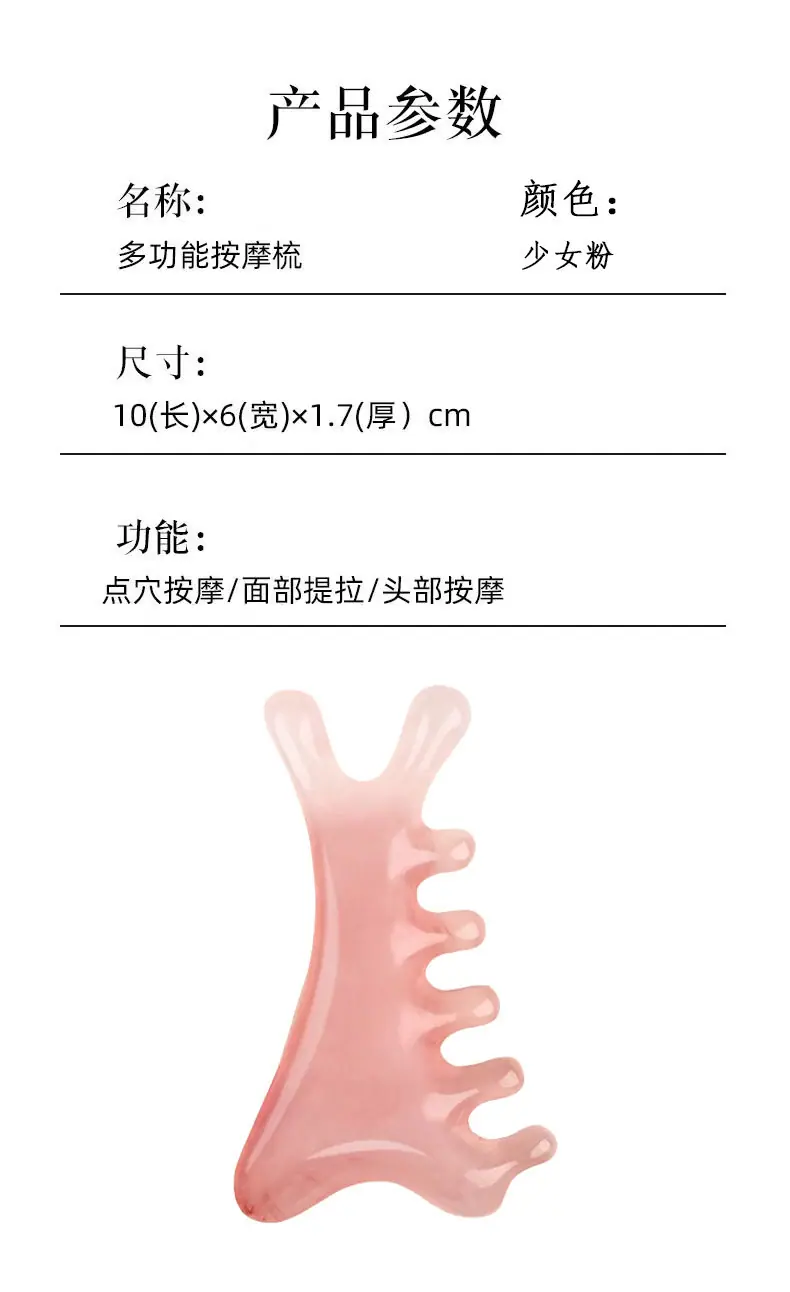 产品参数

名称:
多功能按摩梳

颜色:
少女粉

尺寸:
10(长)×6(宽)×1.7(厚) cm

功能:
点穴按摩/面部提拉/头部按摩